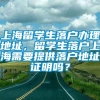 上海留学生落户办理地址，留学生落户上海需要提供落户地址证明吗？